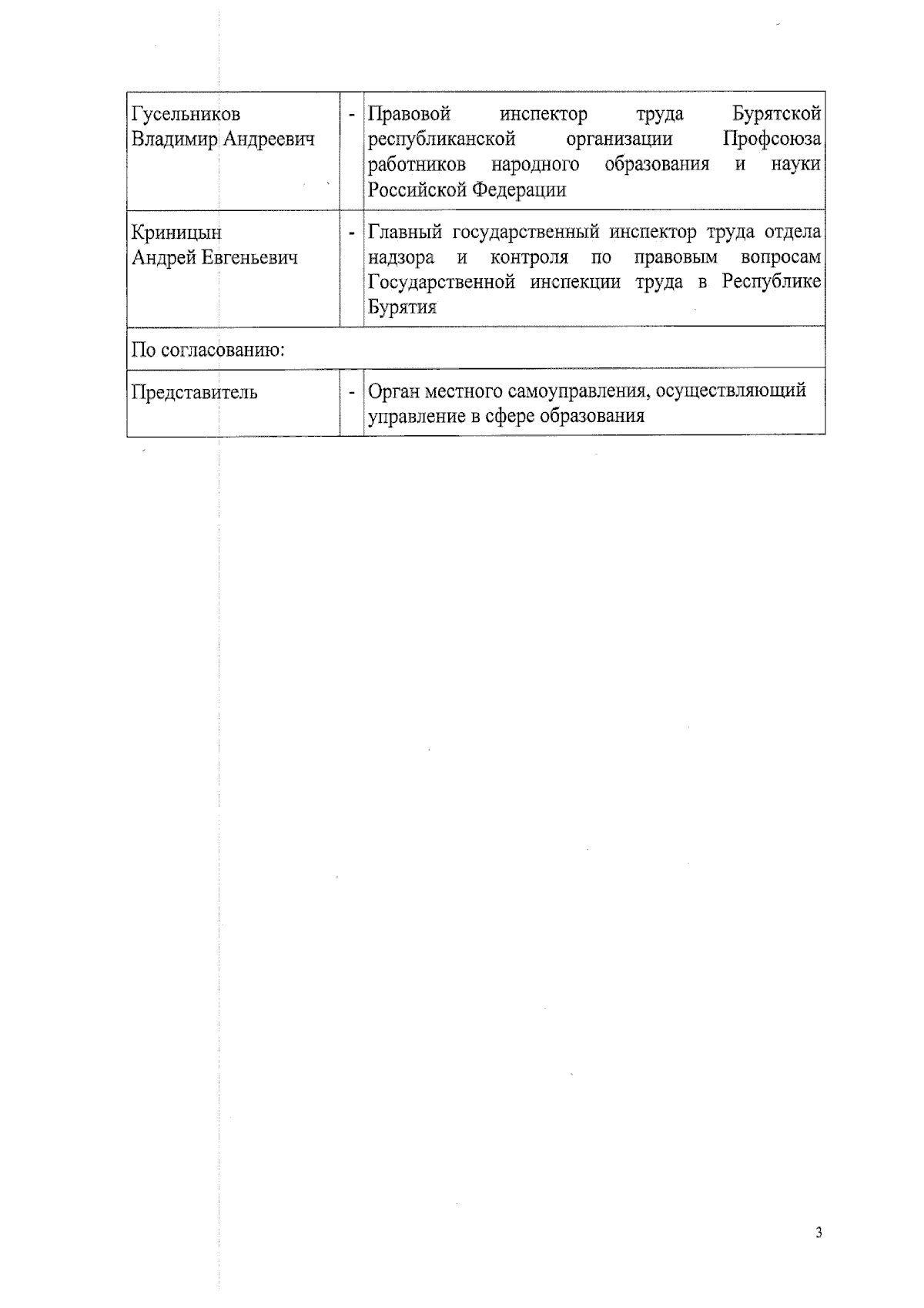 | | | |
|---|---|---|
| Гусельников Владимир Андреевич | - | Правовой инспектор труда Бурятской республиканской организации Профсоюза работников народного образования и науки Российской Федерации |
| Криницын Андрей Евгеньевич | - | Главный государственный инспектор труда отдела надзора и контроля по правовым вопросам Государственной инспекции труда в Республике Бурятия |
| По согласованию: | | |
| Представитель | - | Орган местного самоуправления, осуществляющий управление в сфере образования |

3